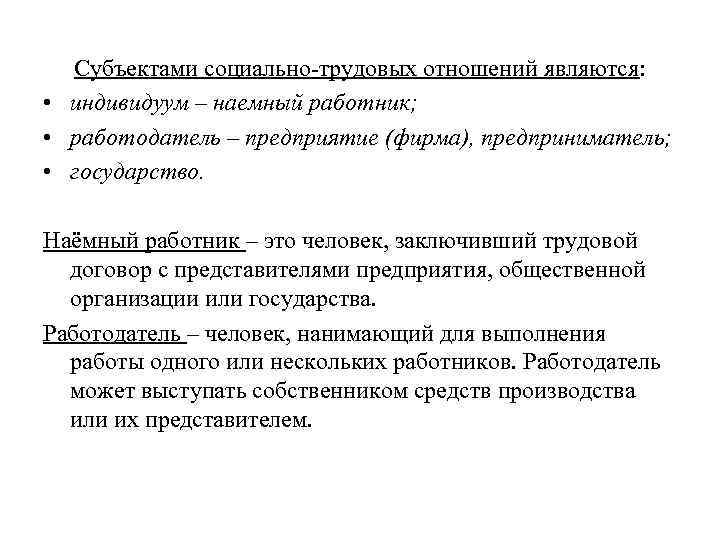 Субъектами социально-трудовых отношений являются:
• индивидуум – наемный работник;
• работодатель – предприятие (фирма), предприниматель;
• государство.

Наёмный работник – это человек, заключивший трудовой договор с представителями предприятия, общественной организации или государства.

Работодатель – человек, нанимающий для выполнения работы одного или нескольких работников. Работодатель может выступать собственником средств производства или их представителем.